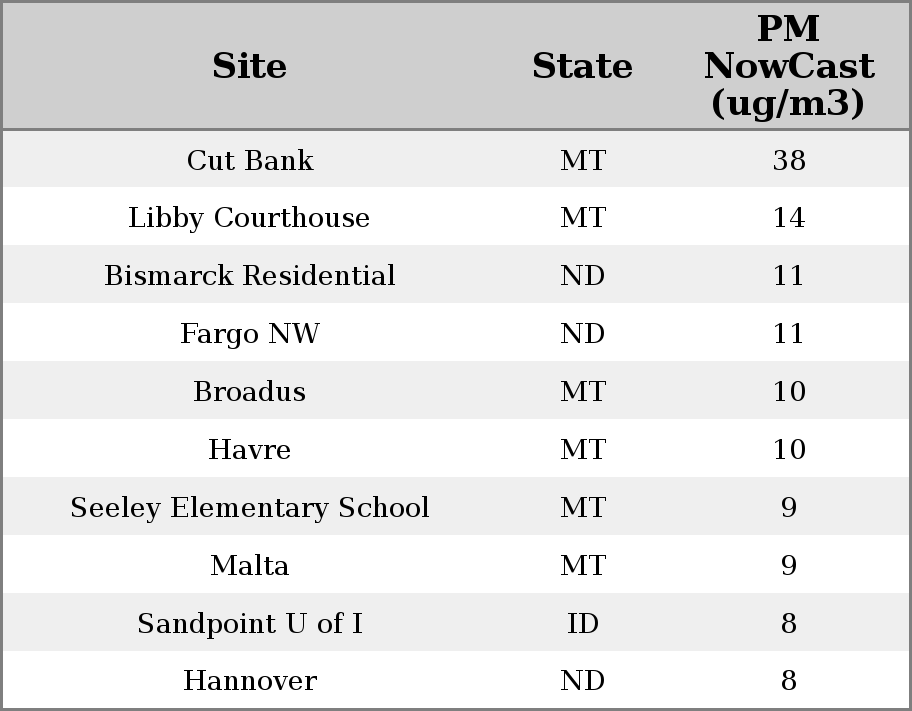 | Site | State | PM NowCast (ug/m3) |
|---|---|---|
| Cut Bank | MT | 38 |
| Libby Courthouse | MT | 14 |
| Bismarck Residential | ND | 11 |
| Fargo NW | ND | 11 |
| Broadus | MT | 10 |
| Havre | MT | 10 |
| Seeley Elementary School | MT | 9 |
| Malta | MT | 9 |
| Sandpoint U of I | ID | 8 |
| Hannover | ND | 8 |